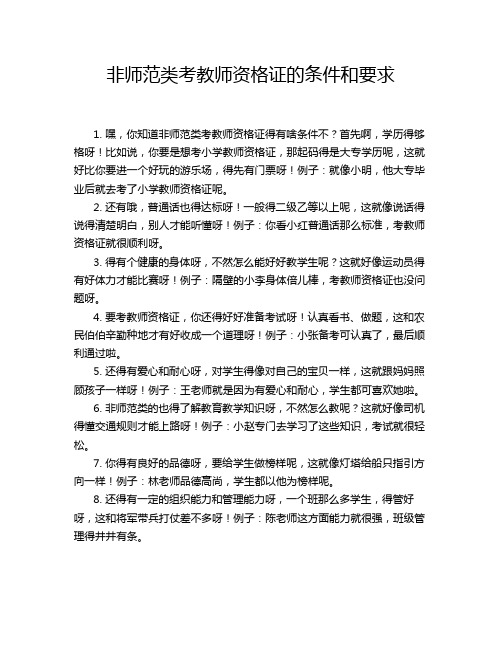 非师范类考教师资格证的条件和要求

1. 嘿，你知道非师范类考教师资格证得有啥条件不？首先啊，学历得够格呀！比如说，你要是想考小学教师资格证，那起码得是大专学历呢，这就好比你要进一个好玩的游乐场，得先有门票呀！例子：就像小明，他大专毕业后就去考了小学教师资格证呢。

2. 还有哦，普通话也得达标呀！一般得二级乙等以上呢，这就像说话得说得清楚明白，别人才能听懂呀！例子：你看小红普通话那么标准，考教师资格证就很顺利呀。

3. 得有个健康的身体呀，不然怎么能好好教学生呢？这就好像运动员得有好体力才能比赛呀！例子：隔壁的小李身体倍儿棒，考教师资格证也没问题呀。

4. 要考教师资格证，你还得好好准备考试呀！认真看书、做题，这和农民伯伯辛勤种地才有好收成一个道理呀！例子：小张备考可认真了，最后顺利通过啦。

5. 还得有爱心和耐心呀，对学生得像对自己的宝贝一样，这就跟妈妈照顾孩子一样呀！例子：王老师就是因为有爱心和耐心，学生都可喜欢她啦。

6. 非师范类的也得了解教育教学知识呀，不然怎么教呢？这就好像司机得懂交通规则才能上路呀！例子：小赵专门去学习了这些知识，考试就很轻松。

7. 你得有良好的品德呀，要给学生做榜样呢，这就像灯塔给船只指引方向一样！例子：林老师品德高尚，学生都以他为榜样呢。

8. 还得有一定的组织能力和管理能力呀，一个班那么多学生，得管好呀，这和将军带兵打仗差不多呀！例子：陈老师这方面能力就很强，班级管理得井井有条。